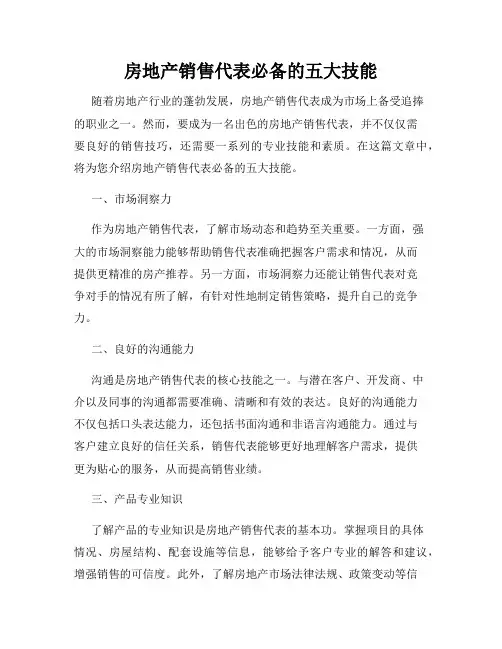 房地产销售代表必备的五大技能

随着房地产行业的蓬勃发展，房地产销售代表成为市场上备受追捧的职业之一。然而，要成为一名出色的房地产销售代表，并不仅仅需要良好的销售技巧，还需要一系列的专业技能和素质。在这篇文章中，将为您介绍房地产销售代表必备的五大技能。

一、市场洞察力

作为房地产销售代表，了解市场动态和趋势至关重要。一方面，强大的市场洞察能力能够帮助销售代表准确把握客户需求和情况，从而提供更精准的房产推荐。另一方面，市场洞察力还能让销售代表对竞争对手的情况有所了解，有针对性地制定销售策略，提升自己的竞争力。

二、良好的沟通能力

沟通是房地产销售代表的核心技能之一。与潜在客户、开发商、中介以及同事的沟通都需要准确、清晰和有效的表达。良好的沟通能力不仅包括口头表达能力，还包括书面沟通和非语言沟通能力。通过与客户建立良好的信任关系，销售代表能够更好地理解客户需求，提供更为贴心的服务，从而提高销售业绩。

三、产品专业知识

了解产品的专业知识是房地产销售代表的基本功。掌握项目的具体情况、房屋结构、配套设施等信息，能够给予客户专业的解答和建议，增强销售的可信度。此外，了解房地产市场法律法规、政策变动等信